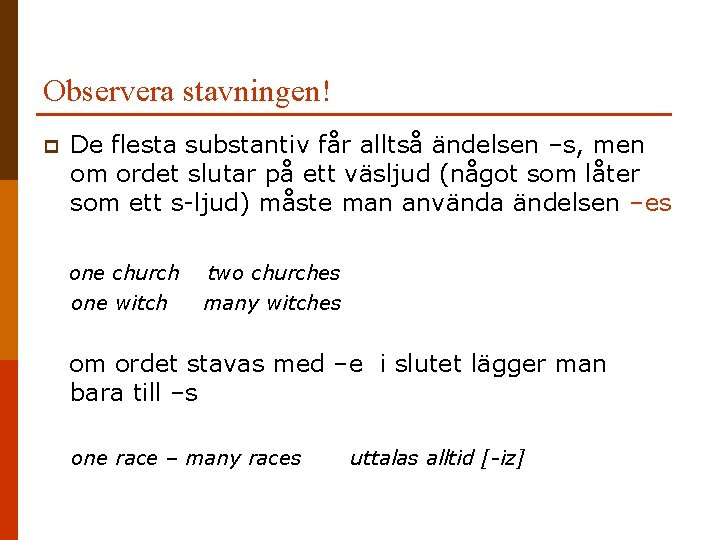 Observera stavningen!

De flesta substantiv får alltså ändelsen –s, men om ordet slutar på ett väsljud (något som låter som ett s-ljud) måste man använda ändelsen –es

one church two churches
one witch many witches

om ordet stavas med –e i slutet lägger man bara till –s

one race – many races uttalas alltid [-iz]